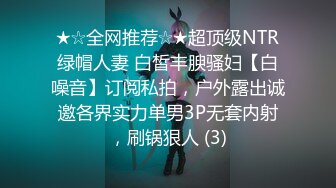 ★☆全网推荐☆★超顶级NTR绿帽人妻 白皙丰腴骚妇【白噪音】订阅私拍，户外露出诚邀各界实力单男3P无套内射，刷锅狠人 (3)